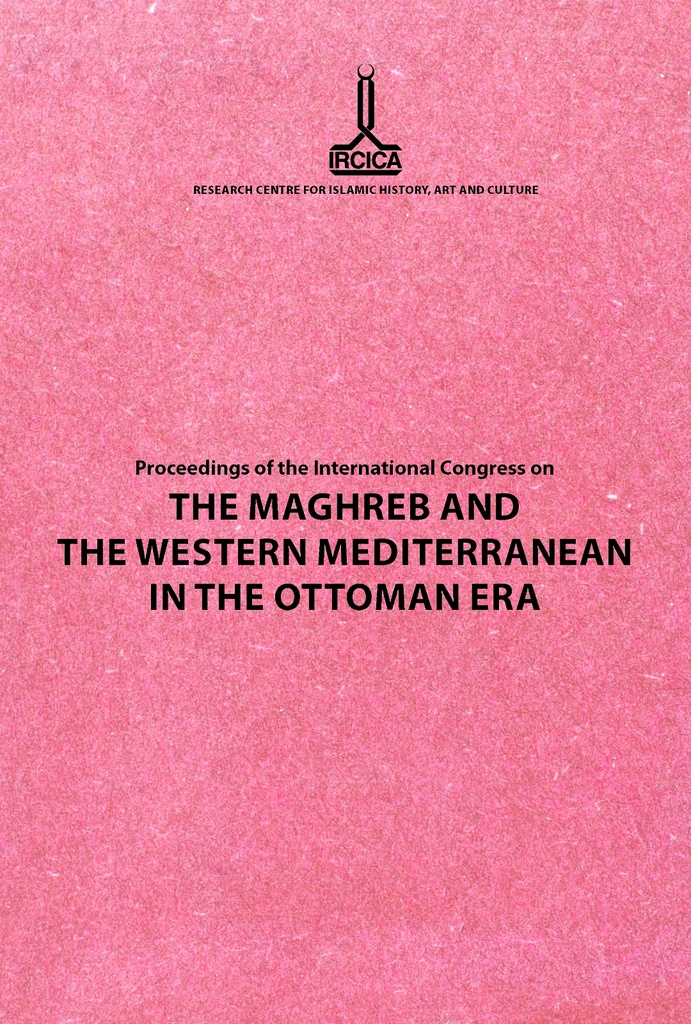 IRCICA

RESEARCH CENTRE FOR ISLAMIC HISTORY, ART AND CULTURE

Proceedings of the International Congress on

THE MAGHREB AND THE WESTERN MEDITERRANEAN IN THE OTTOMAN ERA